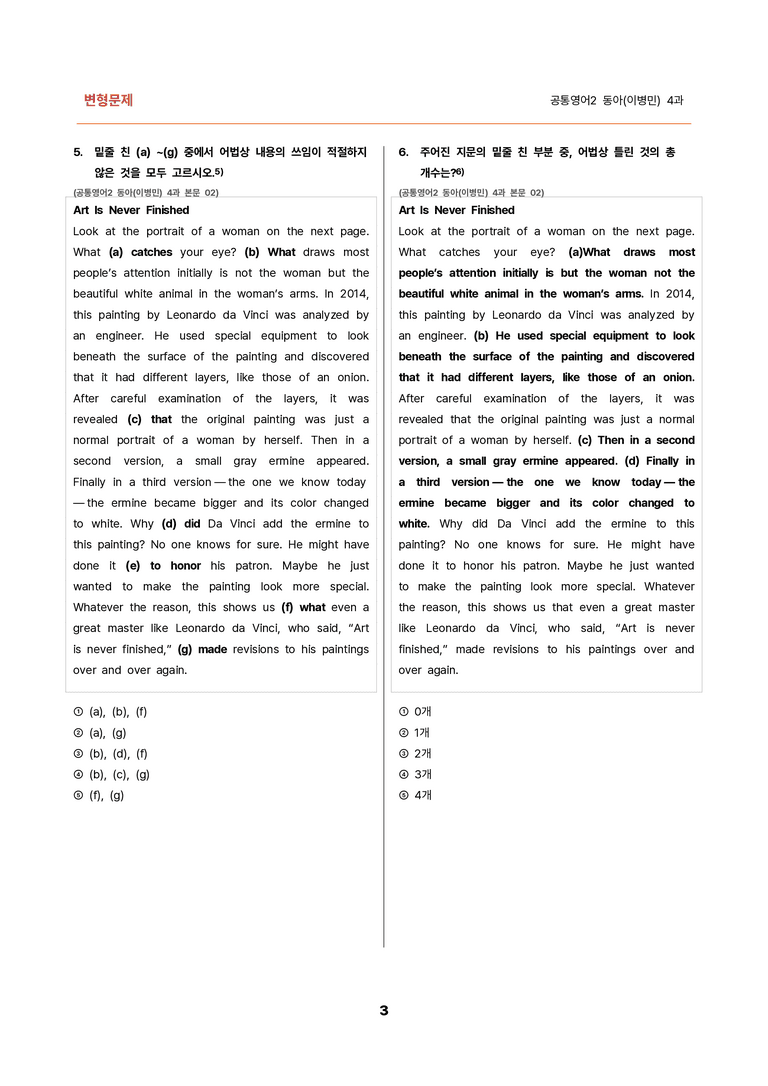 변형문제

공통영어2 동아(이병민) 4과

5. 밑줄 친 (a) ~(g) 중에서 어법상 내용의 쓰임이 적절하지 않은 것을 모두 고르시오.$^{5)}$

(공통영어2 동아(이병민) 4과 본문 02)

Art Is Never Finished

Look at the portrait of a woman on the next page. What (a) catches your eye? (b) What draws most people's attention initially is not the woman but the beautiful white animal in the woman's arms. In 2014, this painting by Leonardo da Vinci was analyzed by an engineer. He used special equipment to look beneath the surface of the painting and discovered that it had different layers, like those of an onion. After careful examination of the layers, it was revealed (c) that the original painting was just a normal portrait of a woman by herself. Then in a second version, a small gray ermine appeared. Finally in a third version — the one we know today — the ermine became bigger and its color changed to white. Why (d) did Da Vinci add the ermine to this painting? No one knows for sure. He might have done it (e) to honor his patron. Maybe he just wanted to make the painting look more special. Whatever the reason, this shows us (f) what even a great master like Leonardo da Vinci, who said, "Art is never finished," (g) made revisions to his paintings over and over again.

① (a), (b), (f)
② (a), (g)
③ (b), (d), (f)
④ (b), (c), (g)
⑤ (f), (g)

6. 주어진 지문의 밑줄 친 부분 중, 어법상 틀린 것의 총 개수는?$^{6)}$

(공통영어2 동아(이병민) 4과 본문 02)

Art Is Never Finished

Look at the portrait of a woman on the next page. What catches your eye? (a)What draws most people's attention initially is but the woman not the beautiful white animal in the woman's arms. In 2014, this painting by Leonardo da Vinci was analyzed by an engineer. (b) He used special equipment to look beneath the surface of the painting and discovered that it had different layers, like those of an onion. After careful examination of the layers, it was revealed that the original painting was just a normal portrait of a woman by herself. (c) Then in a second version, a small gray ermine appeared. (d) Finally in a third version — the one we know today — the ermine became bigger and its color changed to white. Why did Da Vinci add the ermine to this painting? No one knows for sure. He might have done it to honor his patron. Maybe he just wanted to make the painting look more special. Whatever the reason, this shows us that even a great master like Leonardo da Vinci, who said, "Art is never finished," made revisions to his paintings over and over again.

① 0개
② 1개
③ 2개
④ 3개
⑤ 4개

3